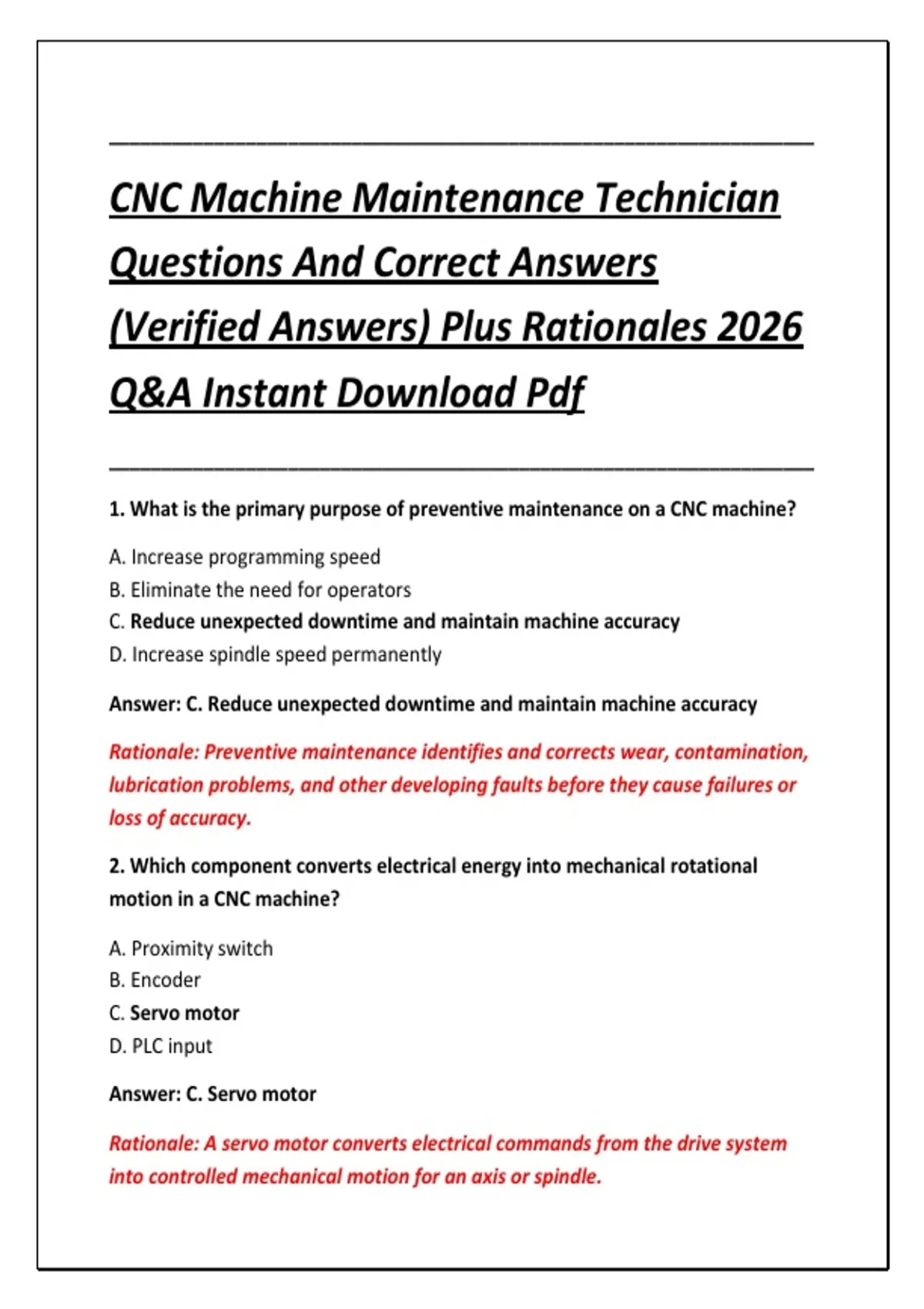 CNC Machine Maintenance Technician Questions And Correct Answers (Verified Answers) Plus Rationales 2026 Q&A Instant Download Pdf

1. What is the primary purpose of preventive maintenance on a CNC machine?

A. Increase programming speed
B. Eliminate the need for operators
C. Reduce unexpected downtime and maintain machine accuracy
D. Increase spindle speed permanently

Answer: C. Reduce unexpected downtime and maintain machine accuracy

Rationale: Preventive maintenance identifies and corrects wear, contamination, lubrication problems, and other developing faults before they cause failures or loss of accuracy.

2. Which component converts electrical energy into mechanical rotational motion in a CNC machine?

A. Proximity switch
B. Encoder
C. Servo motor
D. PLC input

Answer: C. Servo motor

Rationale: A servo motor converts electrical commands from the drive system into controlled mechanical motion for an axis or spindle.